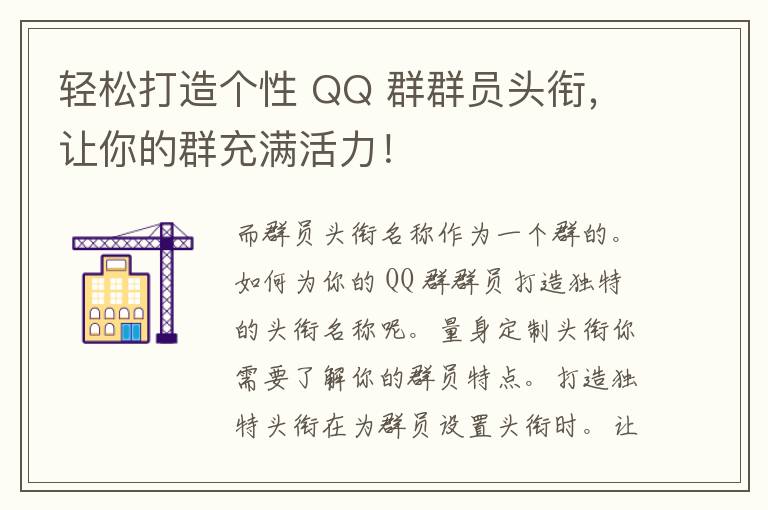 轻松打造个性 QQ 群群员头衔，让你的群充满活力！

而群员头衔名称作为一个群的。如何为你的 QQ 群群员打造独特的头衔名称呢。量身定制头衔你需要了解你的群员特点。打造独特头衔在为群员设置头衔时。让